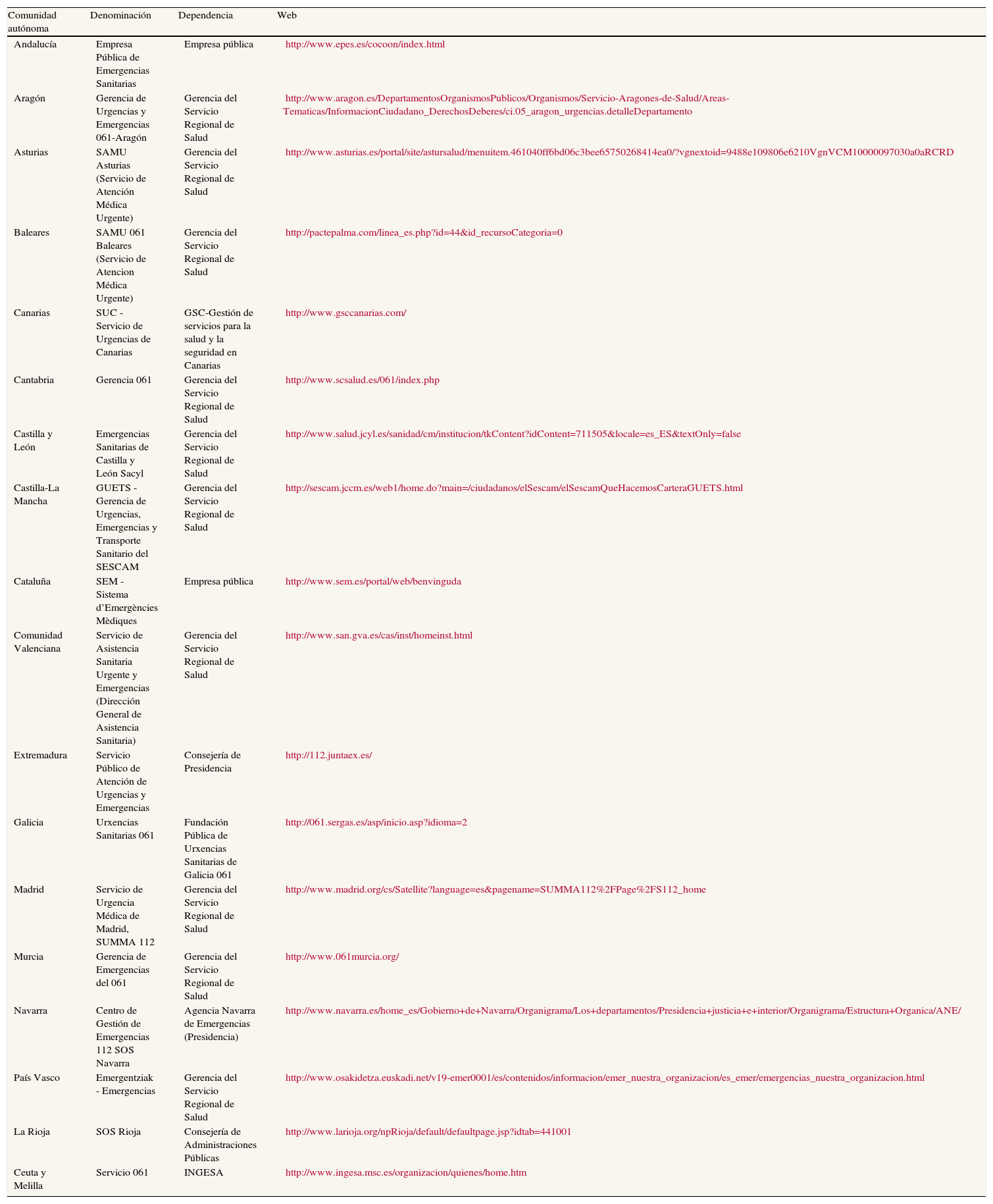 | Comunidad autónoma | Denominación | Dependencia | Web |
|---|---|---|---|
| Andalucía | Empresa Pública de Emergencias Sanitarias | Empresa pública | http://www.epes.es/cocoon/index.html |
| Aragón | Gerencia de Urgencias y Emergencias 061-Aragón | Gerencia del Servicio Regional de Salud | http://www.aragon.es/DepartamentosOrganismosPublicos/Organismos/Servicio-Aragones-de-Salud/Areas-Tematicas/InformacionCiudadano_DerechosDeberes/ci.05_aragon_urgencias.detalleDepartamento |
| Asturias | SAMU Asturias (Servicio de Atención Médica Urgente) | Gerencia del Servicio Regional de Salud | http://www.asturias.es/portal/site/astursalud/menuitem.461040ff6bd06c3bee65750268414ea0/?vgnextoid=9488e109806e6210VgnVCM10000097030a0aRCRD |
| Baleares | SAMU 061 Baleares (Servicio de Atencion Médica Urgente) | Gerencia del Servicio Regional de Salud | http://pactepalma.com/linea_es.php?id=44&id_recursoCategoria=0 |
| Canarias | SUC - Servicio de Urgencias de Canarias | GSC-Gestión de servicios para la salud y la seguridad en Canarias | http://www.gsccanarias.com/ |
| Cantabria | Gerencia 061 | Gerencia del Servicio Regional de Salud | http://www.scsalud.es/061/index.php |
| Castilla y León | Emergencias Sanitarias de Castilla y León Sacyl | Gerencia del Servicio Regional de Salud | http://www.salud.jcyl.es/sanidad/cm/institucion/tkContent?idContent=711505&locale=es_ES&textOnly=false |
| Castilla-La Mancha | GUETS - Gerencia de Urgencias, Emergencias y Transporte Sanitario del SESCAM | Gerencia del Servicio Regional de Salud | http://sescam.jccm.es/web1/home.do?main=/ciudadanos/elSescam/elSescamQueHacemosCarteraGUETS.html |
| Cataluña | SEM - Sistema d’Emergències Mèdiques | Empresa pública | http://www.sem.es/portal/web/benvinguda |
| Comunidad Valenciana | Servicio de Asistencia Sanitaria Urgente y Emergencias (Dirección General de Asistencia Sanitaria) | Gerencia del Servicio Regional de Salud | http://www.san.gva.es/cas/inst/homeinst.html |
| Extremadura | Servicio Público de Atención de Urgencias y Emergencias | Consejería de Presidencia | http://112.juntaex.es/ |
| Galicia | Urxencias Sanitarias 061 | Fundación Pública de Urxencias Sanitarias de Galicia 061 | http://061.sergas.es/asp/inicio.asp?idioma=2 |
| Madrid | Servicio de Urgencia Médica de Madrid, SUMMA 112 | Gerencia del Servicio Regional de Salud | http://www.madrid.org/cs/Satellite?language=es&pagename=SUMMA112%2FPage%2FS112_home |
| Murcia | Gerencia de Emergencias del 061 | Gerencia del Servicio Regional de Salud | http://www.061murcia.org/ |
| Navarra | Centro de Gestión de Emergencias 112 SOS Navarra | Agencia Navarra de Emergencias (Presidencia) | http://www.navarra.es/home_es/Gobierno+de+Navarra/Organigrama/Los+departamentos/Presidencia+justicia+e+interior/Organigrama/Estructura+Organica/ANE/ |
| País Vasco | Emergentziak - Emergencias | Gerencia del Servicio Regional de Salud | http://www.osakidetza.euskadi.net/v19-emer0001/es/contenidos/informacion/emer_nuestra_organizacion/es_emer/emergencias_nuestra_organizacion.html |
| La Rioja | SOS Rioja | Consejería de Administraciones Públicas | http://www.larioja.org/npRioja/default/defaultpage.jsp?idtab=441001 |
| Ceuta y Melilla | Servicio 061 | INGESA | http://www.ingesa.msc.es/organizacion/quienes/home.htm |